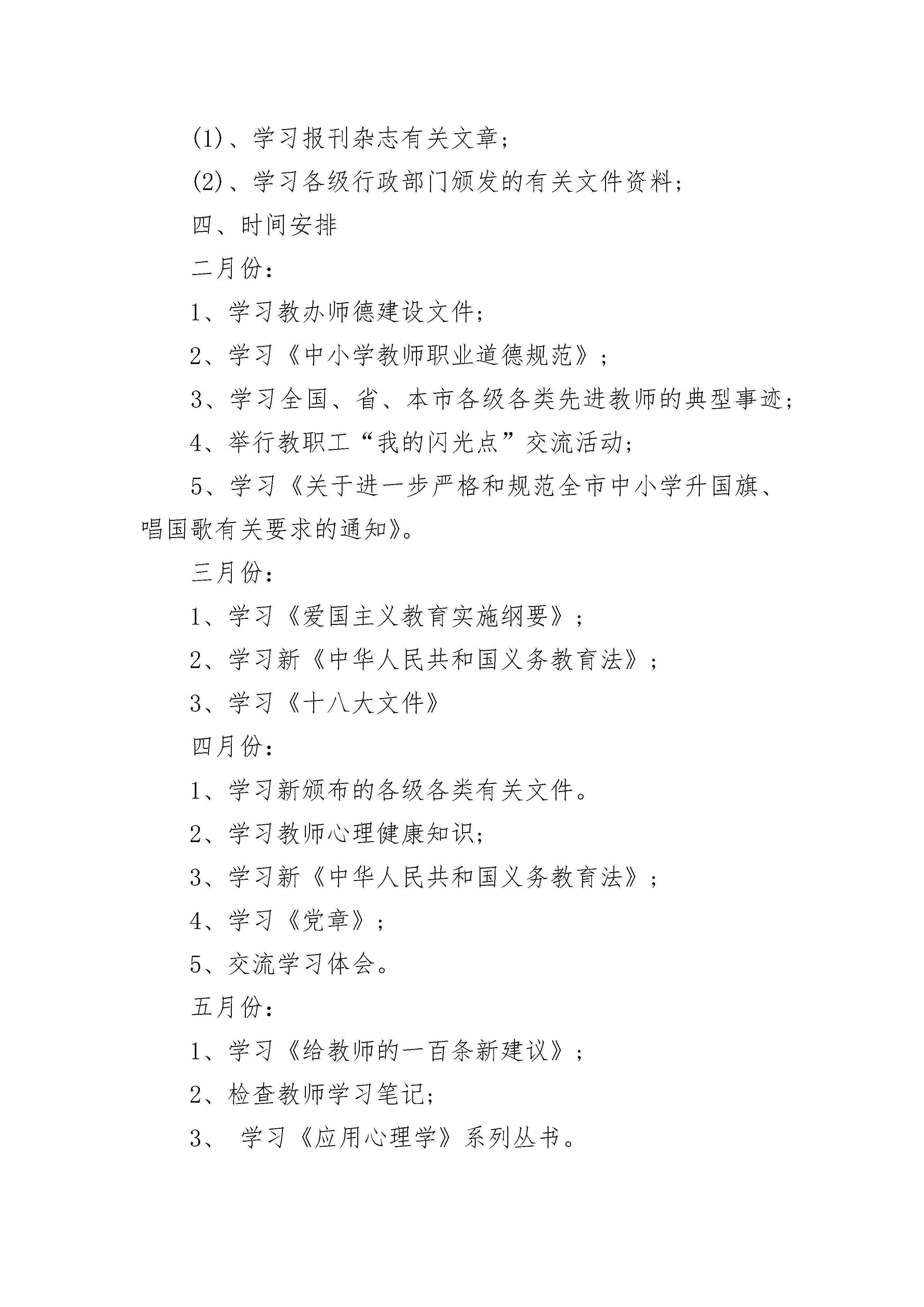 (1)、学习报刊杂志有关文章；

(2)、学习各级行政部门颁发的有关文件资料；

四、时间安排

二月份：

1、学习教办师德建设文件；

2、学习《中小学教师职业道德规范》；

3、学习全国、省、本市各级各类先进教师的典型事迹；

4、举行教职工“我的闪光点”交流活动；

5、学习《关于进一步严格和规范全市中小学升国旗、唱国歌有关要求的通知》。

三月份：

1、学习《爱国主义教育实施纲要》；

2、学习新《中华人民共和国义务教育法》；

3、学习《十八大文件》

四月份：

1、学习新颁布的各级各类有关文件。

2、学习教师心理健康知识；

3、学习新《中华人民共和国义务教育法》；

4、学习《党章》；

5、交流学习体会。

五月份：

1、学习《给教师的一百条新建议》；

2、检查教师学习笔记；

3、 学习《应用心理学》系列丛书。